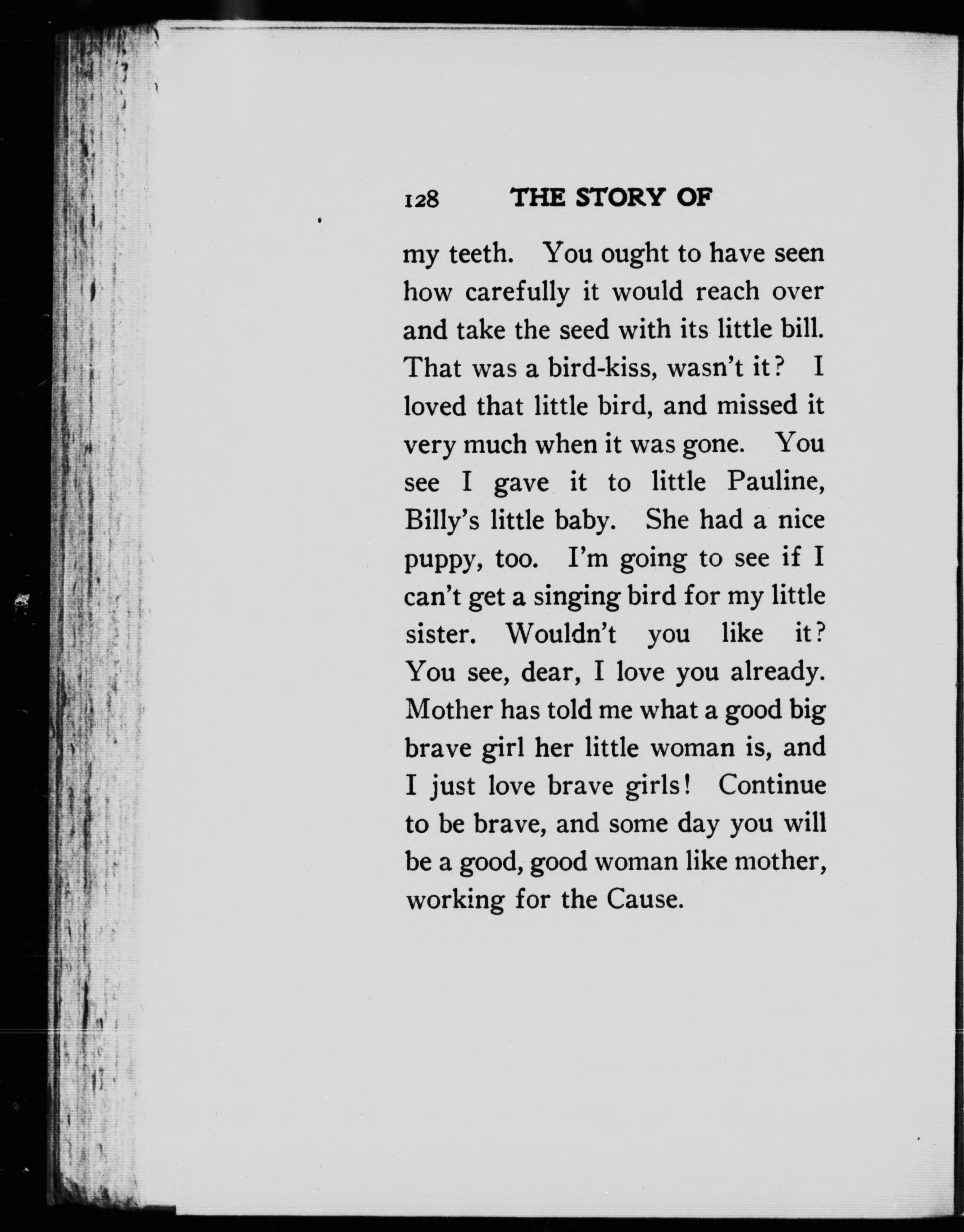 128 THE STORY OF

my teeth. You ought to have seen how carefully it would reach over and take the seed with its little bill. That was a bird-kiss, wasn't it? I loved that little bird, and missed it very much when it was gone. You see I gave it to little Pauline, Billy's little baby. She had a nice puppy, too. I'm going to see if I can't get a singing bird for my little sister. Wouldn't you like it? You see, dear, I love you already. Mother has told me what a good big brave girl her little woman is, and I just love brave girls! Continue to be brave, and some day you will be a good, good woman like mother, working for the Cause.